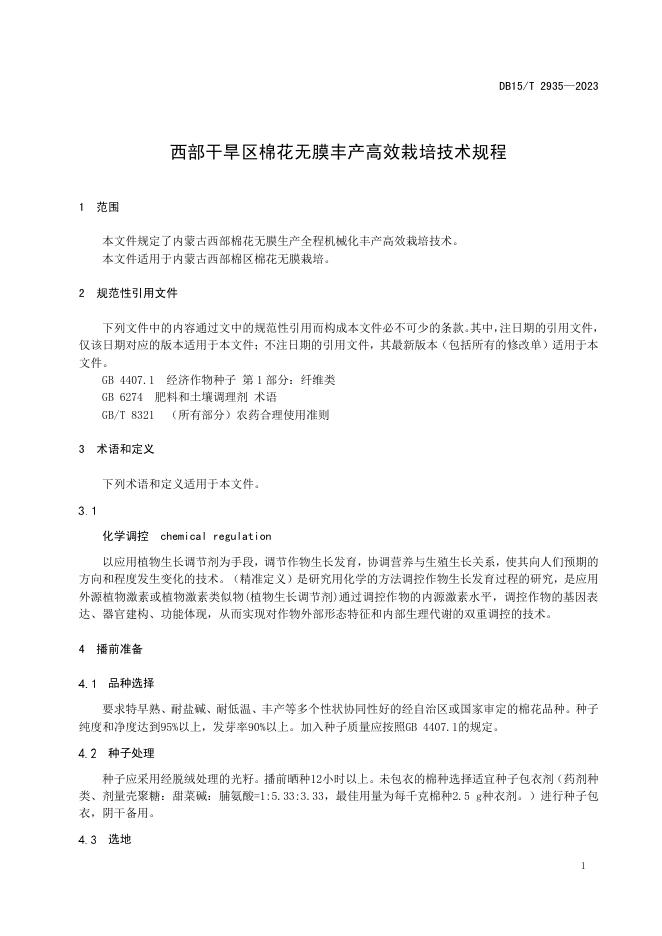 DB15/T 2935—2023

西部干旱区棉花无膜丰产高效栽培技术规程

1 范围

本文件规定了内蒙古西部棉花无膜生产全程机械化丰产高效栽培技术。
本文件适用于内蒙古西部棉区棉花无膜栽培。

2 规范性引用文件

下列文件中的内容通过文中的规范性引用而构成本文件必不可少的条款。其中，注日期的引用文件，仅该日期对应的版本适用于本文件；不注日期的引用文件，其最新版本（包括所有的修改单）适用于本文件。

GB 4407.1 经济作物种子 第1部分：纤维类
GB 6274 肥料和土壤调理剂 术语
GB/T 8321 （所有部分）农药合理使用准则

3 术语和定义

下列术语和定义适用于本文件。

3.1

化学调控 chemical regulation

以应用植物生长调节剂为手段，调节作物生长发育，协调营养与生殖生长关系，使其向人们预期的方向和程度发生变化的技术。（精准定义）是研究用化学的方法调控作物生长发育过程的研究，是应用外源植物激素或植物激素类似物(植物生长调节剂)通过调控作物的内源激素水平，调控作物的基因表达、器官建构、功能体现，从而实现对作物外部形态特征和内部生理代谢的双重调控的技术。

4 播前准备

4.1 品种选择

要求特早熟、耐盐碱、耐低温、丰产等多个性状协同性好的经自治区或国家审定的棉花品种。种子纯度和净度达到95%以上，发芽率90%以上。加入种子质量应按照GB 4407.1的规定。

4.2 种子处理

种子应采用经脱绒处理的光籽。播前晒种12小时以上。未包衣的棉种选择适宜种子包衣剂（药剂种类、剂量壳聚糖：甜菜碱：脯氨酸=1:5.33:3.33，最佳用量为每千克棉种2.5 g种衣剂。）进行种子包衣，阴干备用。

4.3 选地

1